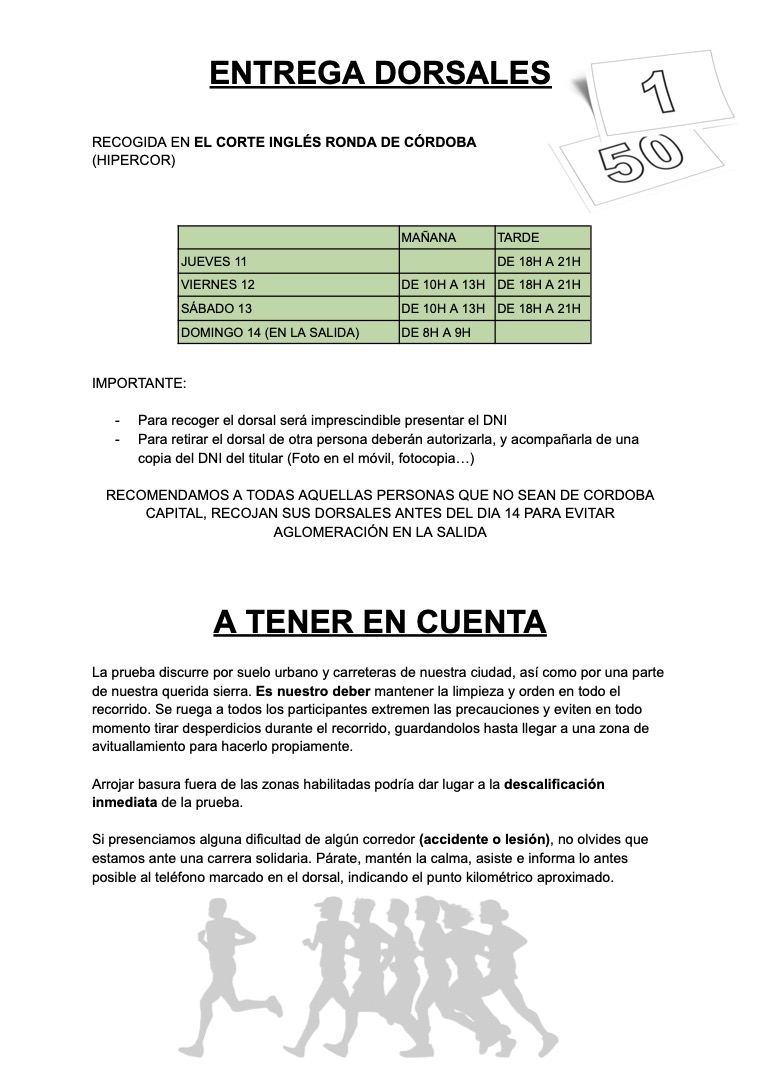 ENTREGA DORSALES

1

50

RECOGIDA EN EL CORTE INGLÉS RONDA DE CÓRDOBA (HIPERCOR)

| | MAÑANA | TARDE |
|---|---|---|
| JUEVES 11 | | DE 18H A 21H |
| VIERNES 12 | DE 10H A 13H | DE 18H A 21H |
| SÁBADO 13 | DE 10H A 13H | DE 18H A 21H |
| DOMINGO 14 (EN LA SALIDA) | DE 8H A 9H | |

IMPORTANTE:

- Para recoger el dorsal será imprescindible presentar el DNI
- Para retirar el dorsal de otra persona deberán autorizarla, y acompañarla de una copia del DNI del titular (Foto en el móvil, fotocopia…)

RECOMENDAMOS A TODAS AQUELLAS PERSONAS QUE NO SEAN DE CORDOBA CAPITAL, RECOJAN SUS DORSALES ANTES DEL DIA 14 PARA EVITAR AGLOMERACIÓN EN LA SALIDA

A TENER EN CUENTA

La prueba discurre por suelo urbano y carreteras de nuestra ciudad, así como por una parte de nuestra querida sierra. Es nuestro deber mantener la limpieza y orden en todo el recorrido. Se ruega a todos los participantes extremen las precauciones y eviten en todo momento tirar desperdicios durante el recorrido, guardandolos hasta llegar a una zona de avituallamiento para hacerlo propiamente.

Arrojar basura fuera de las zonas habilitadas podría dar lugar a la descalificación inmediata de la prueba.

Si presenciamos alguna dificultad de algún corredor (accidente o lesión), no olvides que estamos ante una carrera solidaria. Párate, mantén la calma, asiste e informa lo antes posible al teléfono marcado en el dorsal, indicando el punto kilométrico aproximado.